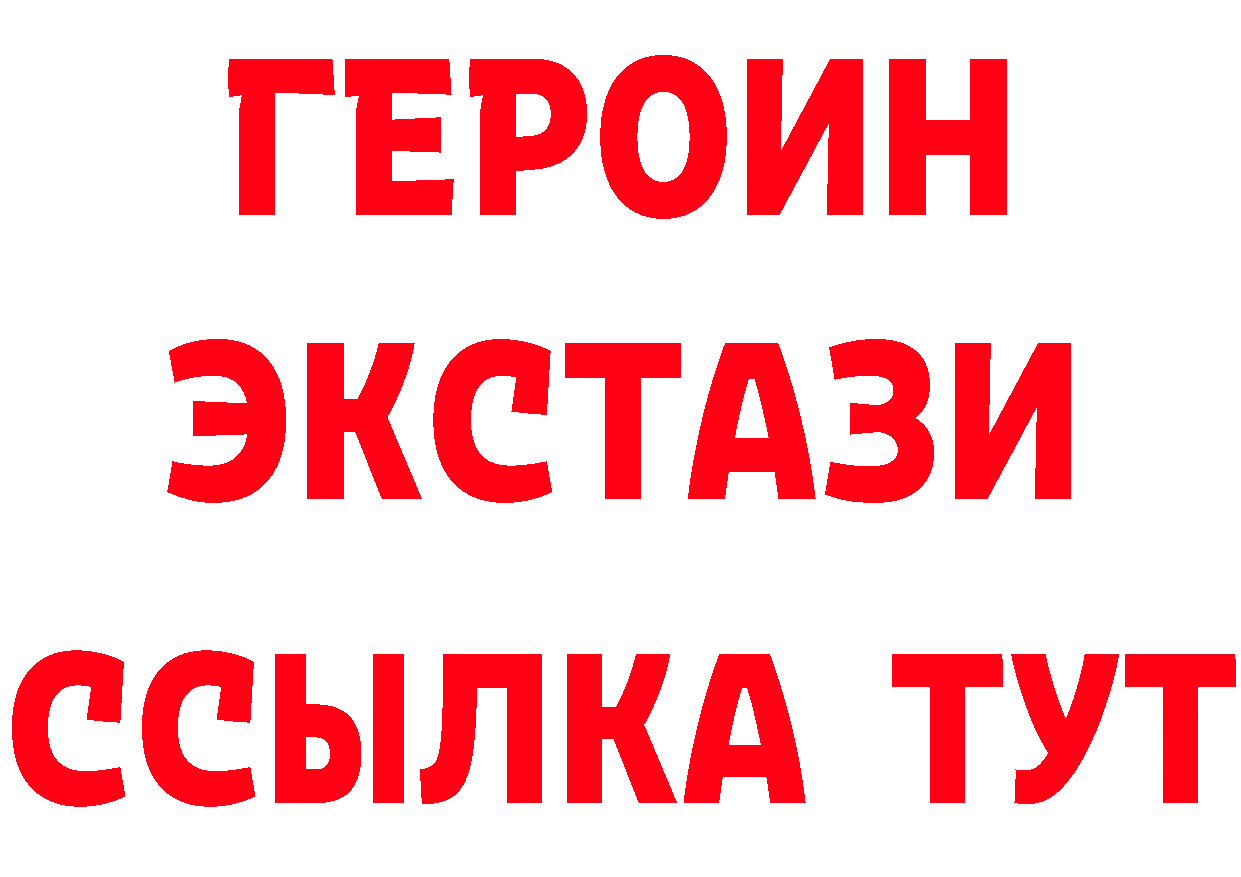 ГЕРОИН
ЭКСТАЗИ
ССЫЛКА ТУТ